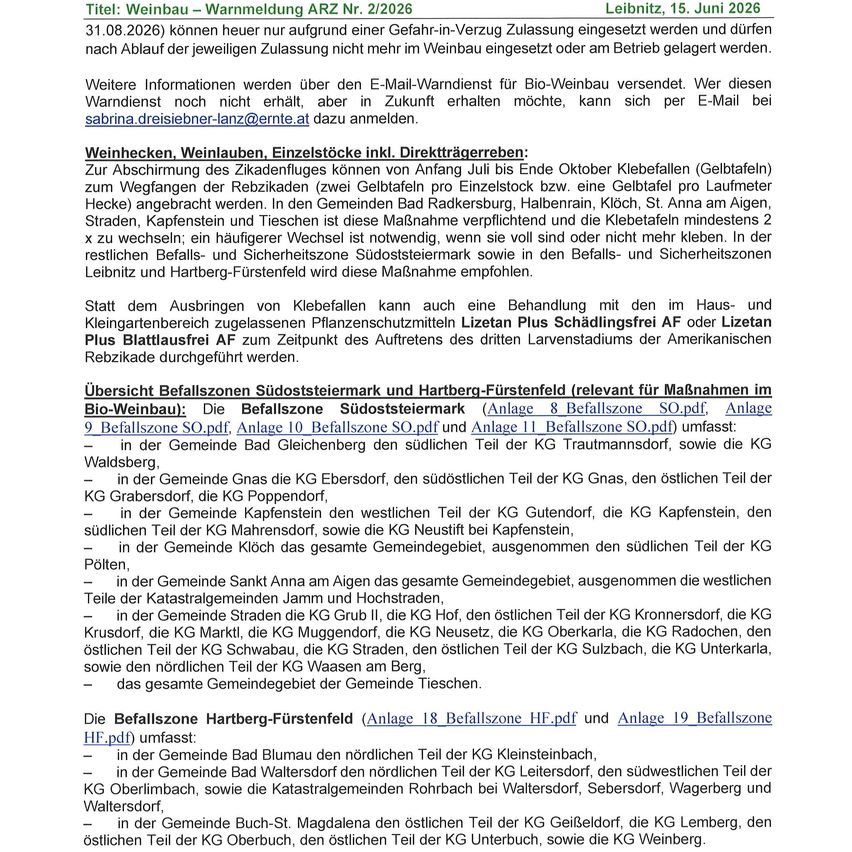 Titel: Weinbau – Warnmeldung ARZ Nr. 2/2026 Leibnitz, 15. Juni 2026

31.08.2026) können heuer nur aufgrund einer Gefahr-in-Verzug Zulassung eingesetzt werden und dürfen nach Ablauf der jeweiligen Zulassung nicht mehr im Weinbau eingesetzt oder am Betrieb gelagert werden.

Weitere Informationen werden über den E-Mail-Warndienst für Bio-Weinbau versendet. Wer diesen Warndienst noch nicht erhält, aber in Zukunft erhalten möchte, kann sich per E-Mail bei sabrina.dreisiebner-lanz@ernte.at dazu anmelden.

Weinhecken, Weinlauben, Einzelstöcke inkl. Direktträgerreben:
Zur Abschirmung des Zikadenfluges können von Anfang Juli bis Ende Oktober Klebefallen (Gelbtafeln) zum Wegfangen der Rebzikaden (zwei Gelbtafeln pro Einzelstock bzw. eine Gelbtafel pro Laufmeter Hecke) angebracht werden. In den Gemeinden Bad Radkersburg, Halbenrain, Klöch, St. Anna am Aigen, Straden, Kapfenstein und Tieschen ist diese Maßnahme verpflichtend und die Klebetafeln mindestens 2 x zu wechseln; ein häufigerer Wechsel ist notwendig, wenn sie voll sind oder nicht mehr kleben. In der restlichen Befalls- und Sicherheitszone Südoststeiermark sowie in den Befalls- und Sicherheitszonen Leibnitz und Hartberg-Fürstenfeld wird diese Maßnahme empfohlen.

Statt dem Ausbringen von Klebefallen kann auch eine Behandlung mit den im Haus- und Kleingartenbereich zugelassenen Pflanzenschutzmitteln Lizetan Plus Schädlingsfrei AF oder Lizetan Plus Blattlausfrei AF zum Zeitpunkt des Auftretens des dritten Larvenstadiums der Amerikanischen Rebzikade durchgeführt werden.

Übersicht Befallszonen Südoststeiermark und Hartberg-Fürstenfeld (relevant für Maßnahmen im Bio-Weinbau): Die Befallszone Südoststeiermark (Anlage 8_Befallszone SO.pdf, Anlage 9_Befallszone SO.pdf, Anlage 10_Befallszone SO.pdf und Anlage 11_Befallszone SO.pdf) umfasst:
– in der Gemeinde Bad Gleichenberg den südlichen Teil der KG Trautmannsdorf, sowie die KG Waldsberg,
– in der Gemeinde Gnas die KG Ebersdorf, den südöstlichen Teil der KG Gnas, den östlichen Teil der KG Grabersdorf, die KG Poppendorf,
– in der Gemeinde Kapfenstein den westlichen Teil der KG Gutendorf, die KG Kapfenstein, den südlichen Teil der KG Mahrensdorf, sowie die KG Neustift bei Kapfenstein,
– in der Gemeinde Klöch das gesamte Gemeindegebiet, ausgenommen den südlichen Teil der KG Pölten,
– in der Gemeinde Sankt Anna am Aigen das gesamte Gemeindegebiet, ausgenommen die westlichen Teile der Katastralgemeinden Jamm und Hochstraden,
– in der Gemeinde Straden die KG Grub II, die KG Hof, den östlichen Teil der KG Kronnersdorf, die KG Krusdorf, die KG Marktl, die KG Muggendorf, die KG Neusetz, die KG Oberkarla, die KG Radochen, den östlichen Teil der KG Schwabau, die KG Straden, den östlichen Teil der KG Sulzbach, die KG Unterkarla, sowie den nördlichen Teil der KG Waasen am Berg,
– das gesamte Gemeindegebiet der Gemeinde Tieschen.

Die Befallszone Hartberg-Fürstenfeld (Anlage 18_Befallszone HF.pdf und Anlage 19_Befallszone HF.pdf) umfasst:
– in der Gemeinde Bad Blumau den nördlichen Teil der KG Kleinsteinbach,
– in der Gemeinde Bad Waltersdorf den nördlichen Teil der KG Leitersdorf, den südwestlichen Teil der KG Oberlimbach, sowie die Katastralgemeinden Rohrbach bei Waltersdorf, Sebersdorf, Wagerberg und Waltersdorf,
– in der Gemeinde Buch-St. Magdalena den östlichen Teil der KG Geißeldorf, die KG Lemberg, den östlichen Teil der KG Oberbuch, den östlichen Teil der KG Unterbuch, sowie die KG Weinberg.